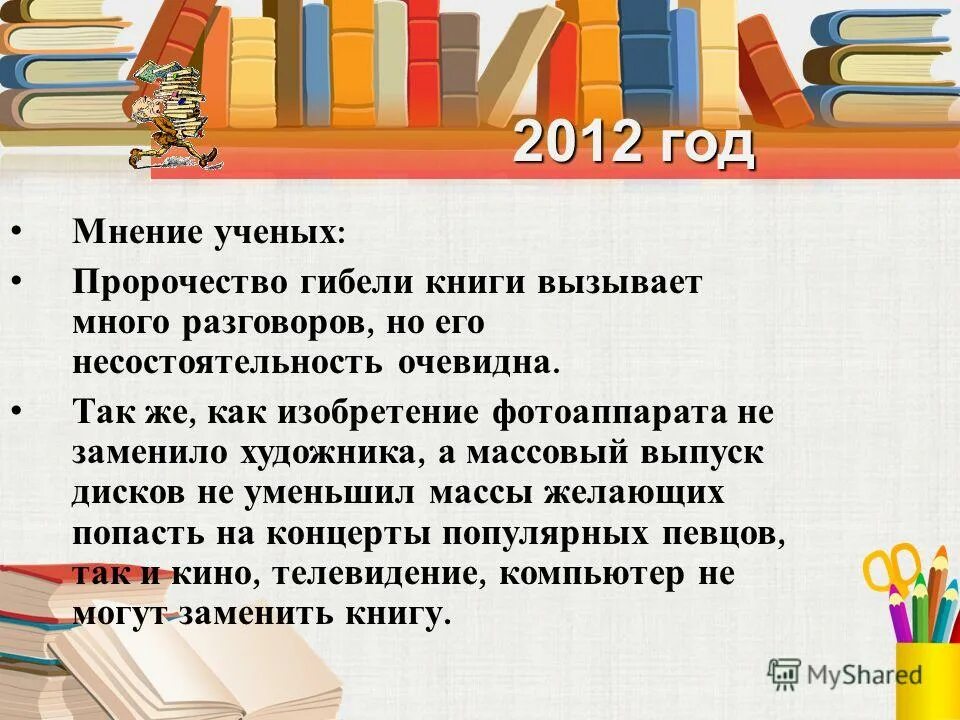 2012 год

• Мнение ученых:
• Пророчество гибели книги вызывает много разговоров, но его несостоятельность очевидна.
• Так же, как изобретение фотоаппарата не заменило художника, а массовый выпуск дисков не уменьшил массы желающих попасть на концерты популярных певцов, так и кино, телевидение, компьютер не могут заменить книгу.

MyShared